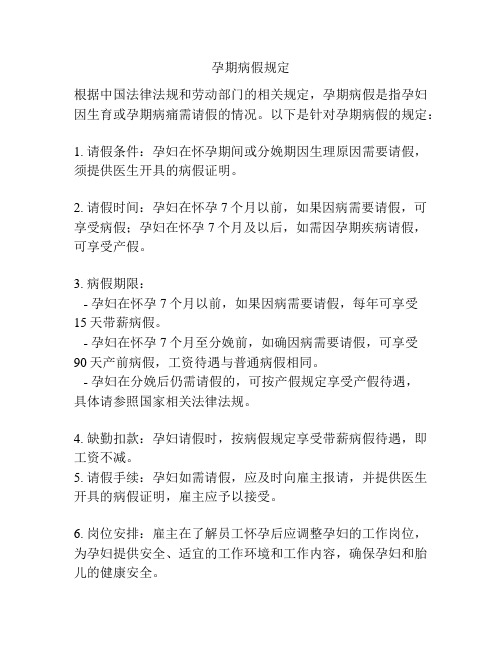 孕期病假规定

根据中国法律法规和劳动部门的相关规定，孕期病假是指孕妇因生育或孕期病痛需请假的情况。以下是针对孕期病假的规定：

1. 请假条件：孕妇在怀孕期间或分娩期因生理原因需要请假，须提供医生开具的病假证明。

2. 请假时间：孕妇在怀孕 7 个月以前，如果因病需要请假，可享受病假；孕妇在怀孕 7 个月及以后，如需因孕期疾病请假，可享受产假。

3. 病假期限：
 - 孕妇在怀孕 7 个月以前，如果因病需要请假，每年可享受 15 天带薪病假。
 - 孕妇在怀孕 7 个月至分娩前，如确因病需要请假，可享受 90 天产前病假，工资待遇与普通病假相同。
 - 孕妇在分娩后仍需请假的，可按产假规定享受产假待遇，具体请参照国家相关法律法规。

4. 缺勤扣款：孕妇请假时，按病假规定享受带薪病假待遇，即工资不减。
5. 请假手续：孕妇如需请假，应及时向雇主报请，并提供医生开具的病假证明，雇主应予以接受。

6. 岗位安排：雇主在了解员工怀孕后应调整孕妇的工作岗位，为孕妇提供安全、适宜的工作环境和工作内容，确保孕妇和胎儿的健康安全。